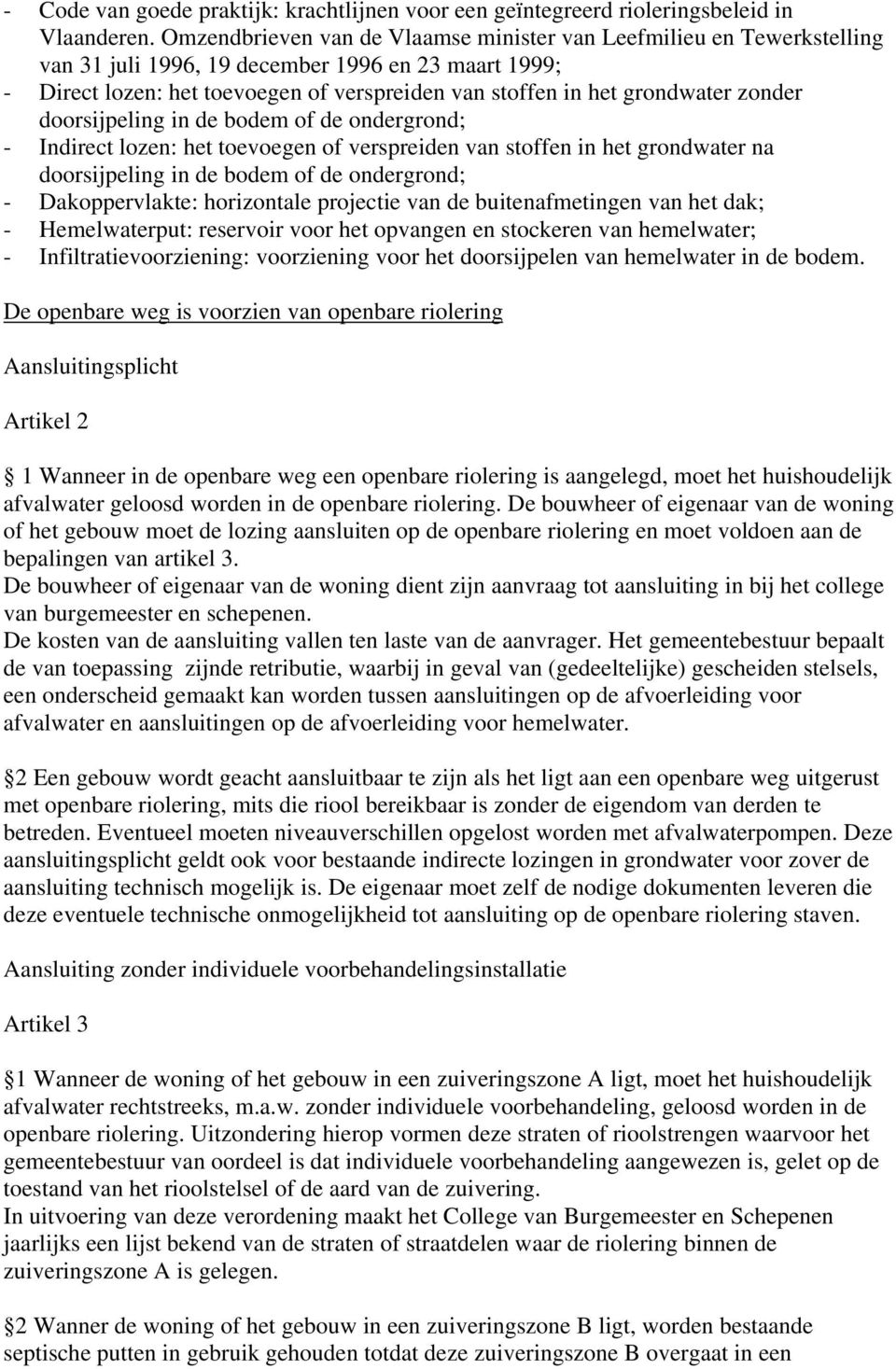 - Code van goede praktijk: krachtlijnen voor een geïntegreerd rioleringsbeleid in Vlaanderen. Omzendbrieven van de Vlaamse minister van Leefmilieu en Tewerkstelling van 31 juli 1996, 19 december 1996 en 23 maart 1999;
- Direct lozen: het toevoegen of verspreiden van stoffen in het grondwater zonder doorsijpeling in de bodem of de ondergrond;
- Indirect lozen: het toevoegen of verspreiden van stoffen in het grondwater na doorsijpeling in de bodem of de ondergrond;
- Dakoppervlakte: horizontale projectie van de buitenafmetingen van het dak;
- Hemelwaterput: reservoir voor het opvangen en stockeren van hemelwater;
- Infiltratievoorziening: voorziening voor het doorsijpelen van hemelwater in de bodem.

De openbare weg is voorzien van openbare riolering

Aansluitingsplicht

Artikel 2

1 Wanneer in de openbare weg een openbare riolering is aangelegd, moet het huishoudelijk afvalwater geloosd worden in de openbare riolering. De bouwheer of eigenaar van de woning of het gebouw moet de lozing aansluiten op de openbare riolering en moet voldoen aan de bepalingen van artikel 3.
De bouwheer of eigenaar van de woning dient zijn aanvraag tot aansluiting in bij het college van burgemeester en schepenen.
De kosten van de aansluiting vallen ten laste van de aanvrager. Het gemeentebestuur bepaalt de van toepassing zijnde retributie, waarbij in geval van (gedeeltelijke) gescheiden stelsels, een onderscheid gemaakt kan worden tussen aansluitingen op de afvoerleiding voor afvalwater en aansluitingen op de afvoerleiding voor hemelwater.

2 Een gebouw wordt geacht aansluitbaar te zijn als het ligt aan een openbare weg uitgerust met openbare riolering, mits die riool bereikbaar is zonder de eigendom van derden te betreden. Eventueel moeten niveauverschillen opgelost worden met afvalwaterpompen. Deze aansluitingsplicht geldt ook voor bestaande indirecte lozingen in grondwater voor zover de aansluiting technisch mogelijk is. De eigenaar moet zelf de nodige dokumenten leveren die deze eventuele technische onmogelijkheid tot aansluiting op de openbare riolering staven.

Aansluiting zonder individuele voorbehandelingsinstallatie

Artikel 3

1 Wanneer de woning of het gebouw in een zuiveringszone A ligt, moet het huishoudelijk afvalwater rechtstreeks, m.a.w. zonder individuele voorbehandeling, geloosd worden in de openbare riolering. Uitzondering hierop vormen deze straten of rioolstrengen waarvoor het gemeentebestuur van oordeel is dat individuele voorbehandeling aangewezen is, gelet op de toestand van het rioolstelsel of de aard van de zuivering.
In uitvoering van deze verordening maakt het College van Burgemeester en Schepenen jaarlijks een lijst bekend van de straten of straatdelen waar de riolering binnen de zuiveringszone A is gelegen.

2 Wanner de woning of het gebouw in een zuiveringszone B ligt, worden bestaande septische putten in gebruik gehouden totdat deze zuiveringszone B overgaat in een